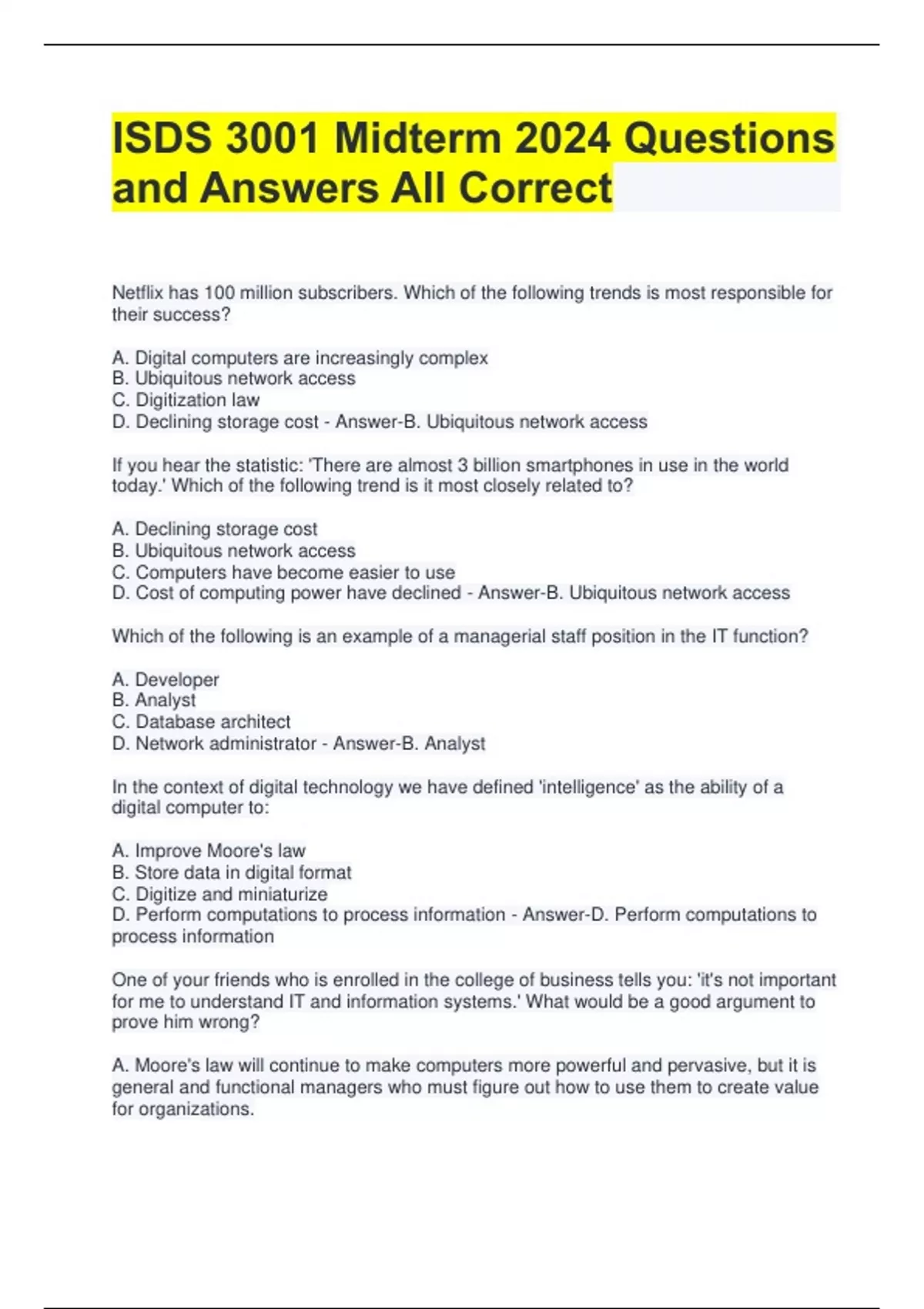 ISDS 3001 Midterm 2024 Questions and Answers All Correct

Netflix has 100 million subscribers. Which of the following trends is most responsible for their success?

A. Digital computers are increasingly complex
B. Ubiquitous network access
C. Digitization law
D. Declining storage cost - Answer-B. Ubiquitous network access

If you hear the statistic: 'There are almost 3 billion smartphones in use in the world today.' Which of the following trend is it most closely related to?

A. Declining storage cost
B. Ubiquitous network access
C. Computers have become easier to use
D. Cost of computing power have declined - Answer-B. Ubiquitous network access

Which of the following is an example of a managerial staff position in the IT function?

A. Developer
B. Analyst
C. Database architect
D. Network administrator - Answer-B. Analyst

In the context of digital technology we have defined 'intelligence' as the ability of a digital computer to:

A. Improve Moore's law
B. Store data in digital format
C. Digitize and miniaturize
D. Perform computations to process information - Answer-D. Perform computations to process information

One of your friends who is enrolled in the college of business tells you: 'it's not important for me to understand IT and information systems.' What would be a good argument to prove him wrong?

A. Moore's law will continue to make computers more powerful and pervasive, but it is general and functional managers who must figure out how to use them to create value for organizations.